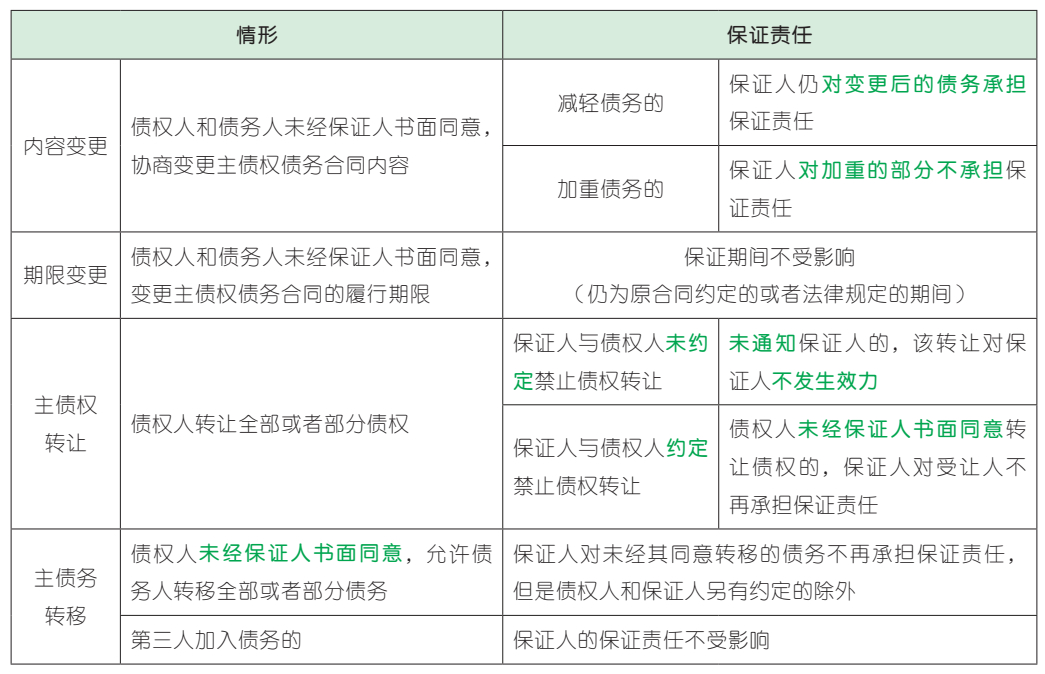 | 情形 | | 保证责任 | |
|---|---|---|---|
| 内容变更 | 债权人和债务人未经保证人书面同意，协商变更主债权债务合同内容 | 减轻债务的 | 保证人仍对变更后的债务承担保证责任 |
| | | 加重债务的 | 保证人对加重的部分不承担保证责任 |
| 期限变更 | 债权人和债务人未经保证人书面同意，变更主债权债务合同的履行期限 | 保证期间不受影响（仍为原合同约定的或者法律规定的期间） | |
| 主债权转让 | 债权人转让全部或者部分债权 | 保证人与债权人未约定禁止债权转让 | 未通知保证人的，该转让对保证人不发生效力 |
| | | 保证人与债权人约定禁止债权转让 | 债权人未经保证人书面同意转让债权的，保证人对受让人不再承担保证责任 |
| 主债务转移 | 债权人未经保证人书面同意，允许债务人转移全部或者部分债务 | 保证人对未经其同意转移的债务不再承担保证责任，但是债权人和保证人另有约定的除外 | |
| | 第三人加入债务的 | 保证人的保证责任不受影响 | |